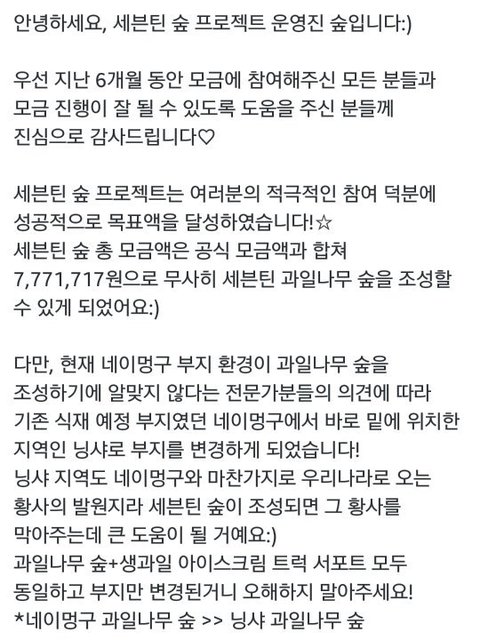 안녕하세요, 세븐틴 숲 프로젝트 운영진 숲입니다:)

우선 지난 6개월 동안 모금에 참여해주신 모든 분들과 모금 진행이 잘 될 수 있도록 도움을 주신 분들께 진심으로 감사드립니다♡

세븐틴 숲 프로젝트는 여러분의 적극적인 참여 덕분에 성공적으로 목표액을 달성하였습니다!☆
세븐틴 숲 총 모금액은 공식 모금액과 합쳐 7,771,717원으로 무사히 세븐틴 과일나무 숲을 조성할 수 있게 되었어요:)

다만, 현재 네이멍구 부지 환경이 과일나무 숲을 조성하기에 알맞지 않다는 전문가분들의 의견에 따라 기존 식재 예정 부지였던 네이멍구에서 바로 밑에 위치한 지역인 닝샤로 부지를 변경하게 되었습니다!
닝샤 지역도 네이멍구와 마찬가지로 우리나라로 오는 황사의 발원지라 세븐틴 숲이 조성되면 그 황사를 막아주는데 큰 도움이 될 거예요:)
과일나무 숲+생과일 아이스크림 트럭 서포트 모두 동일하고 부지만 변경된거니 오해하지 말아주세요!
*네이멍구 과일나무 숲 >> 닝샤 과일나무 숲